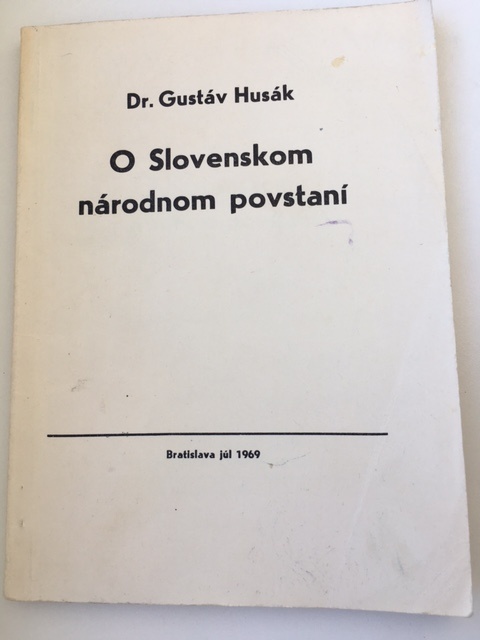 Dr. Gustáv Husák

O Slovenskom národnom povstaní

Bratislava júl 1969